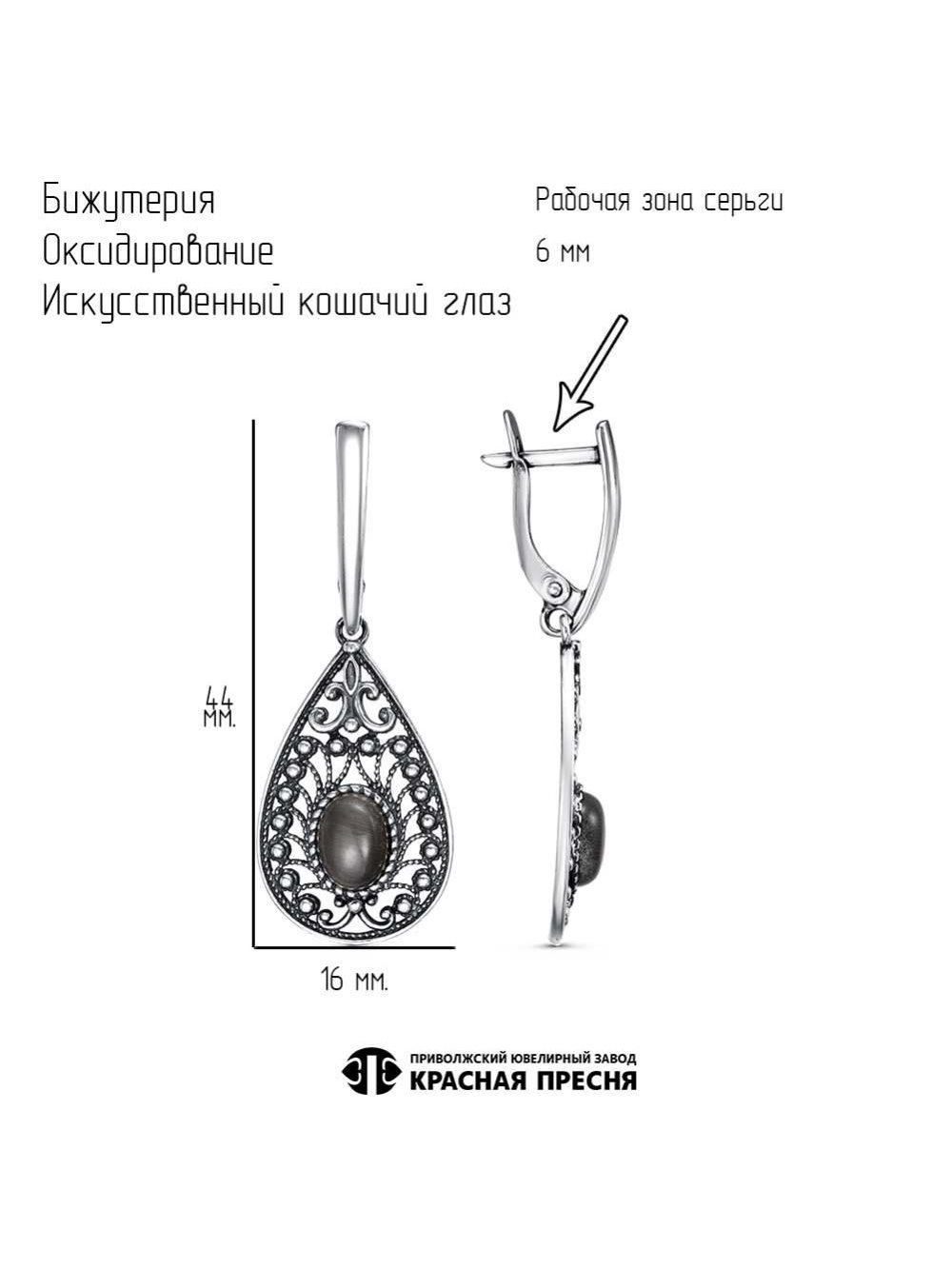 Бижутерия
Оксидирование
Искусственный кошачий глаз

Рабочая зона серьги
6 мм

44
мм.

16 мм.

ПРИВОЛЖСКИЙ ЮВЕЛИРНЫЙ ЗАВОД
КРАСНАЯ ПРЕСНЯ